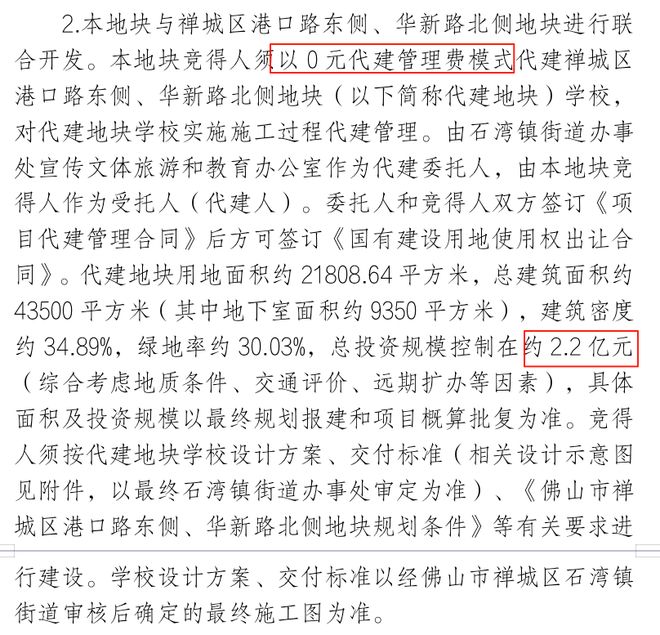 2.本地块与禅城区港口路东侧、华新路北侧地块进行联合开发。本地块竞得人须以 0 元代建管理费模式代建禅城区港口路东侧、华新路北侧地块（以下简称代建地块）学校，对代建地块学校实施施工过程代建管理。由石湾镇街道办事处宣传文体旅游和教育办公室作为代建委托人，由本地块竞得人作为受托人（代建人）。委托人和竞得人双方签订《项目代建管理合同》后方可签订《国有建设用地使用权出让合同》。代建地块用地面积约 21808.64 平方米，总建筑面积约 43500 平方米（其中地下室面积约 9350 平方米），建筑密度约 34.89%，绿地率约 30.03%，总投资规模控制在约 2.2 亿元（综合考虑地质条件、交通评价、远期扩办等因素），具体面积及投资规模以最终规划报建和项目概算批复为准。竞得人须按代建地块学校设计方案、交付标准（相关设计示意图见附件，以最终石湾镇街道办事处审定为准）、《佛山市禅城区港口路东侧、华新路北侧地块规划条件》等有关要求进行建设。学校设计方案、交付标准以经佛山市禅城区石湾镇街道审核后确定的最终施工图为准。